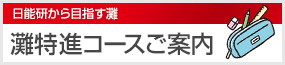 日能研から目指す灘

灘特進コースご案内